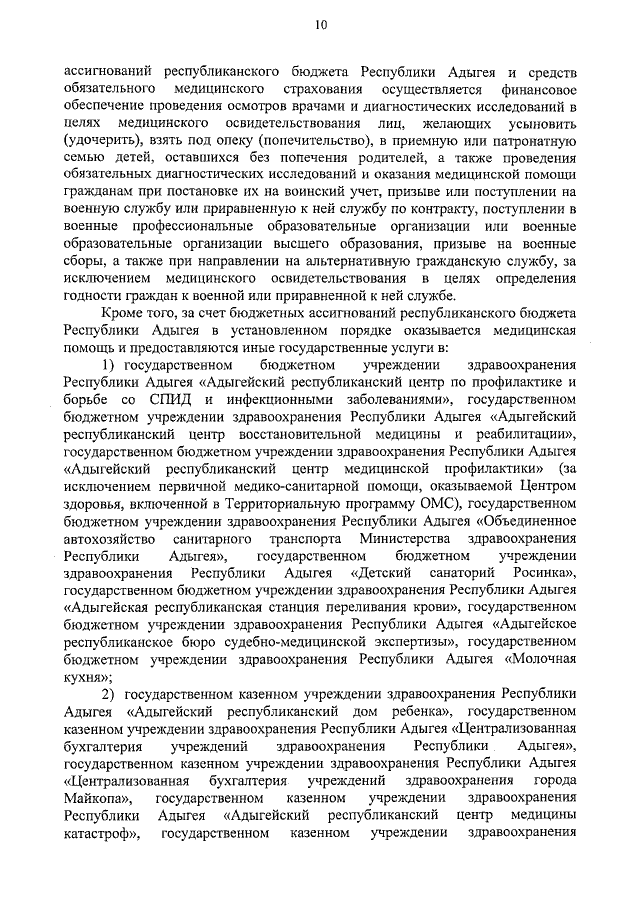 10

ассигнований республиканского бюджета Республики Адыгея и средств обязательного медицинского страхования осуществляется финансовое обеспечение проведения осмотров врачами и диагностических исследований в целях медицинского освидетельствования лиц, желающих усыновить (удочерить), взять под опеку (попечительство), в приемную или патронатную семью детей, оставшихся без попечения родителей, а также проведения обязательных диагностических исследований и оказания медицинской помощи гражданам при постановке их на воинский учет, призыве или поступлении на военную службу или приравненную к ней службу по контракту, поступлении в военные профессиональные образовательные организации или военные образовательные организации высшего образования, призыве на военные сборы, а также при направлении на альтернативную гражданскую службу, за исключением медицинского освидетельствования в целях определения годности граждан к военной или приравненной к ней службе.

Кроме того, за счет бюджетных ассигнований республиканского бюджета Республики Адыгея в установленном порядке оказывается медицинская помощь и предоставляются иные государственные услуги в:

1) государственном бюджетном учреждении здравоохранения Республики Адыгея «Адыгейский республиканский центр по профилактике и борьбе со СПИД и инфекционными заболеваниями», государственном бюджетном учреждении здравоохранения Республики Адыгея «Адыгейский республиканский центр восстановительной медицины и реабилитации», государственном бюджетном учреждении здравоохранения Республики Адыгея «Адыгейский республиканский центр медицинской профилактики» (за исключением первичной медико-санитарной помощи, оказываемой Центром здоровья, включенной в Территориальную программу ОМС), государственном бюджетном учреждении здравоохранения Республики Адыгея «Объединенное автохозяйство санитарного транспорта Министерства здравоохранения Республики Адыгея», государственном бюджетном учреждении здравоохранения Республики Адыгея «Детский санаторий Росинка», государственном бюджетном учреждении здравоохранения Республики Адыгея «Адыгейская республиканская станция переливания крови», государственном бюджетном учреждении здравоохранения Республики Адыгея «Адыгейское республиканское бюро судебно-медицинской экспертизы», государственном бюджетном учреждении здравоохранения Республики Адыгея «Молочная кухня»;

2) государственном казенном учреждении здравоохранения Республики Адыгея «Адыгейский республиканский дом ребенка», государственном казенном учреждении здравоохранения Республики Адыгея «Централизованная бухгалтерия учреждений здравоохранения Республики Адыгея», государственном казенном учреждении здравоохранения Республики Адыгея «Централизованная бухгалтерия учреждений здравоохранения города Майкопа», государственном казенном учреждении здравоохранения Республики Адыгея «Адыгейский республиканский центр медицины катастроф», государственном казенном учреждении здравоохранения